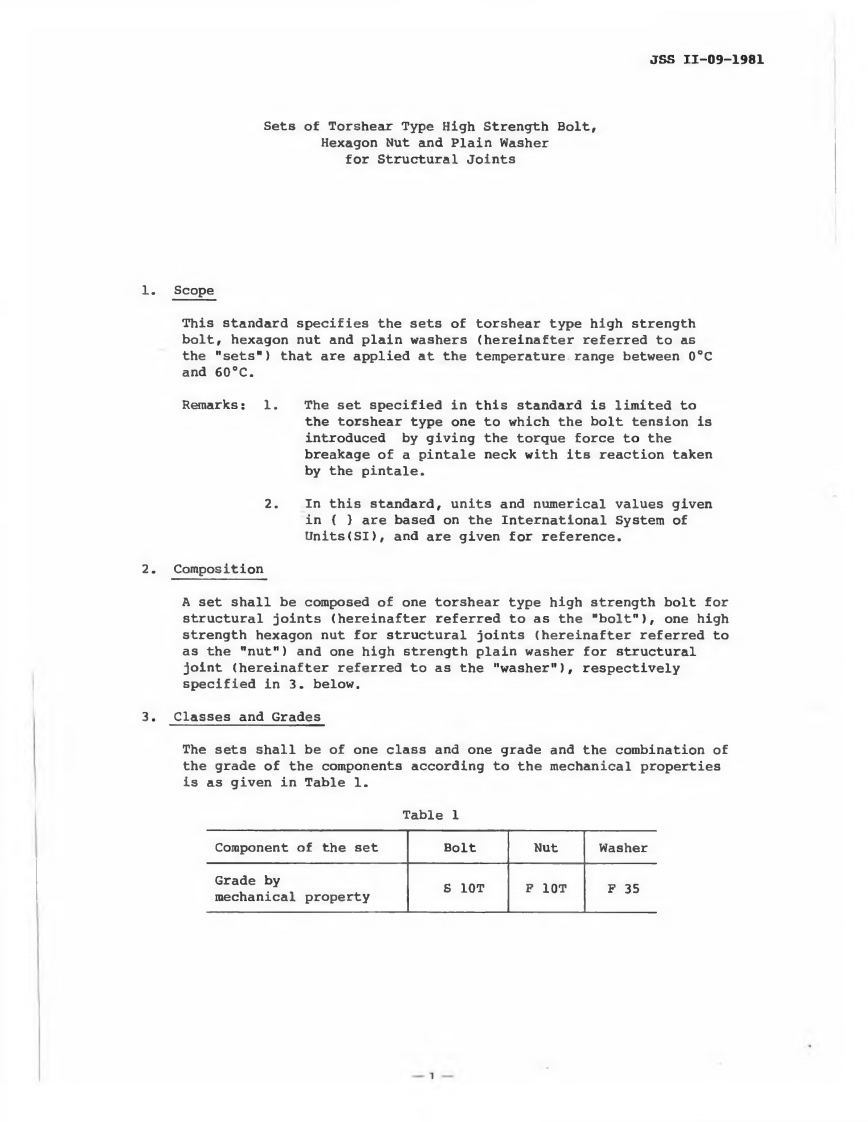 JSS II-09-1981

Sets of Torshear Type High Strength Bolt, Hexagon Nut and Plain Washer for Structural Joints

1. Scope

This standard specifies the sets of torshear type high strength bolt, hexagon nut and plain washers (hereinafter referred to as the "sets") that are applied at the temperature range between 0°C and 60°C.

Remarks: 1. The set specified in this standard is limited to the torshear type one to which the bolt tension is introduced by giving the torque force to the breakage of a pintale neck with its reaction taken by the pintale.

2. In this standard, units and numerical values given in ( ) are based on the International System of Units(SI), and are given for reference.

2. Composition

A set shall be composed of one torshear type high strength bolt for structural joints (hereinafter referred to as the "bolt"), one high strength hexagon nut for structural joints (hereinafter referred to as the "nut") and one high strength plain washer for structural joint (hereinafter referred to as the "washer"), respectively specified in 3. below.

3. Classes and Grades

The sets shall be of one class and one grade and the combination of the grade of the components according to the mechanical properties is as given in Table 1.

Table 1

| Component of the set | Bolt | Nut | Washer |
|---|---|---|---|
| Grade by mechanical property | S 10T | F 10T | F 35 |

— 1 —